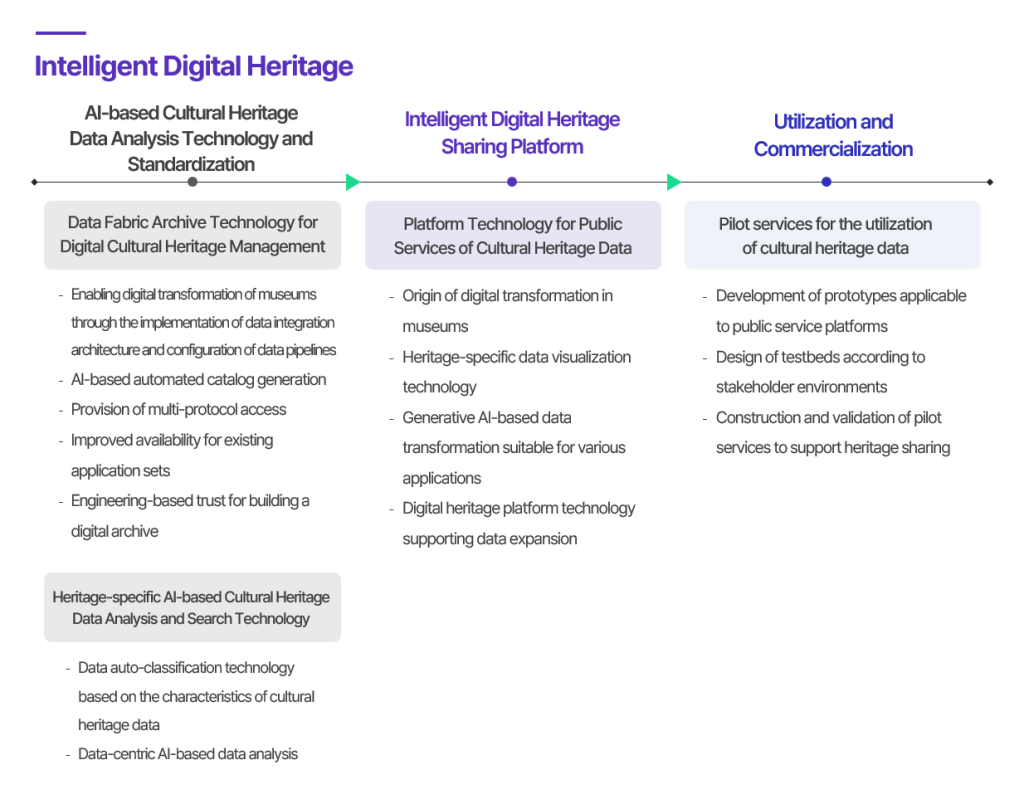 Intelligent Digital Heritage

AI-based Cultural Heritage Data Analysis Technology and Standardization

Data Fabric Archive Technology for Digital Cultural Heritage Management

- Enabling digital transformation of museums through the implementation of data integration architecture and configuration of data pipelines
- AI-based automated catalog generation
- Provision of multi-protocol access
- Improved availability for existing application sets
- Engineering-based trust for building a digital archive

Heritage-specific AI-based Cultural Heritage Data Analysis and Search Technology

- Data auto-classification technology based on the characteristics of cultural heritage data
- Data-centric AI-based data analysis

Intelligent Digital Heritage Sharing Platform

Platform Technology for Public Services of Cultural Heritage Data

- Origin of digital transformation in museums
- Heritage-specific data visualization technology
- Generative AI-based data transformation suitable for various applications
- Digital heritage platform technology supporting data expansion

Utilization and Commercialization

Pilot services for the utilization of cultural heritage data

- Development of prototypes applicable to public service platforms
- Design of testbeds according to stakeholder environments
- Construction and validation of pilot services to support heritage sharing